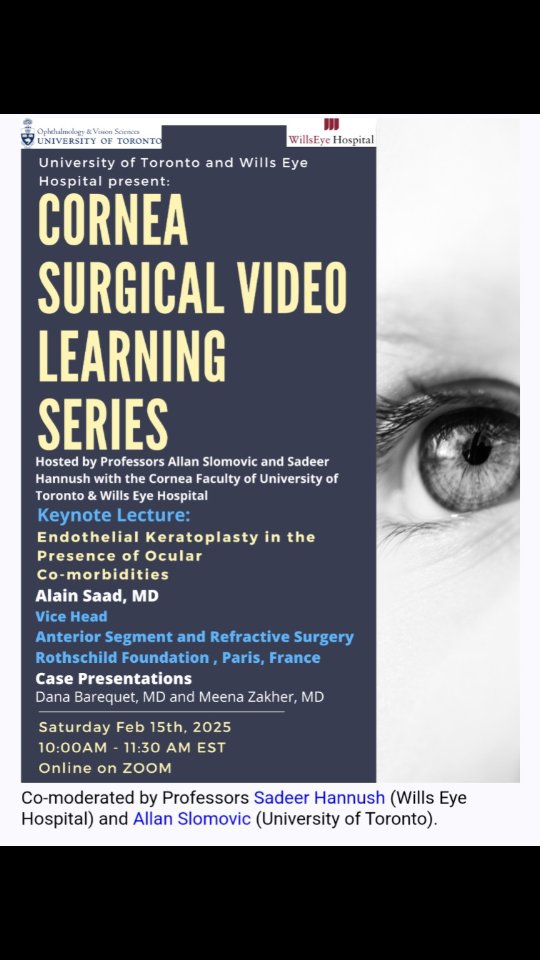 Ophthalmology & Vision Sciences
UNIVERSITY OF TORONTO

WillsEye Hospital

University of Toronto and Wills Eye Hospital present:

CORNEA SURGICAL VIDEO LEARNING SERIES

Hosted by Professors Allan Slomovic and Sadeer Hannush with the Cornea Faculty of University of Toronto & Wills Eye Hospital

Keynote Lecture:
Endothelial Keratoplasty in the Presence of Ocular Co-morbidities

Alain Saad, MD
Vice Head
Anterior Segment and Refractive Surgery
Rothschild Foundation , Paris, France

Case Presentations
Dana Barequet, MD and Meena Zakher, MD

Saturday Feb 15th, 2025
10:00AM - 11:30 AM EST
Online on ZOOM

Co-moderated by Professors Sadeer Hannush (Wills Eye Hospital) and Allan Slomovic (University of Toronto).